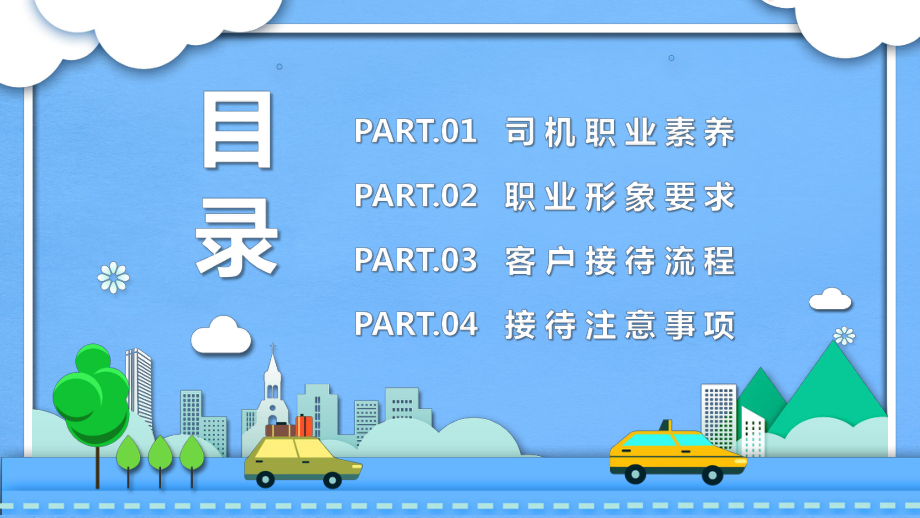 目录

PART.01 司机职业素养
PART.02 职业形象要求
PART.03 客户接待流程
PART.04 接待注意事项